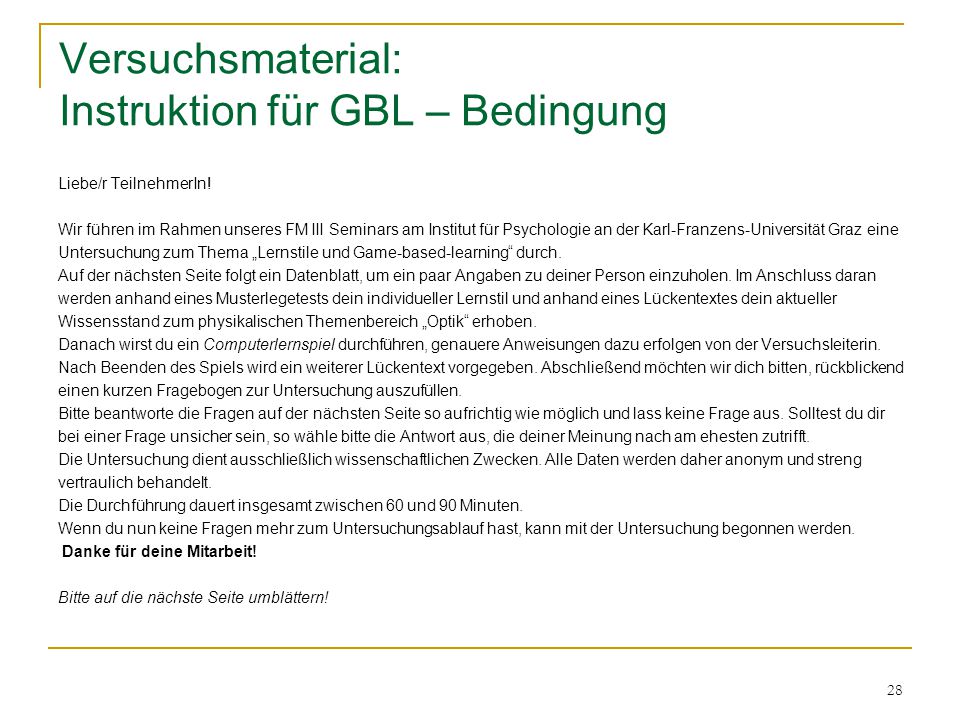 Versuchsmaterial:
Instruktion für GBL – Bedingung

Liebe/r TeilnehmerIn!

Wir führen im Rahmen unseres FM III Seminars am Institut für Psychologie an der Karl-Franzens-Universität Graz eine Untersuchung zum Thema „Lernstile und Game-based-learning“ durch.
Auf der nächsten Seite folgt ein Datenblatt, um ein paar Angaben zu deiner Person einzuholen. Im Anschluss daran werden anhand eines Musterlegetests dein individueller Lernstil und anhand eines Lückentextes dein aktueller Wissensstand zum physikalischen Themenbereich „Optik“ erhoben.
Danach wirst du ein Computerlernspiel durchführen, genauere Anweisungen dazu erfolgen von der Versuchsleiterin.
Nach Beenden des Spiels wird ein weiterer Lückentext vorgegeben. Abschließend möchten wir dich bitten, rückblickend einen kurzen Fragebogen zur Untersuchung auszufüllen.
Bitte beantworte die Fragen auf der nächsten Seite so aufrichtig wie möglich und lass keine Frage aus. Solltest du dir bei einer Frage unsicher sein, so wähle bitte die Antwort aus, die deiner Meinung nach am ehesten zutrifft.
Die Untersuchung dient ausschließlich wissenschaftlichen Zwecken. Alle Daten werden daher anonym und streng vertraulich behandelt.
Die Durchführung dauert insgesamt zwischen 60 und 90 Minuten.
Wenn du nun keine Fragen mehr zum Untersuchungsablauf hast, kann mit der Untersuchung begonnen werden.
Danke für deine Mitarbeit!

Bitte auf die nächste Seite umblättern!

28